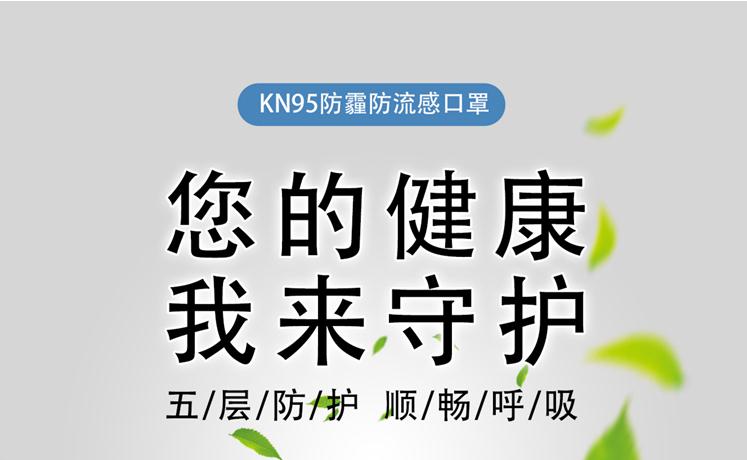 KN95防霾防流感口罩

您的健康
我来守护

五/层/防/护 顺/畅/呼/吸